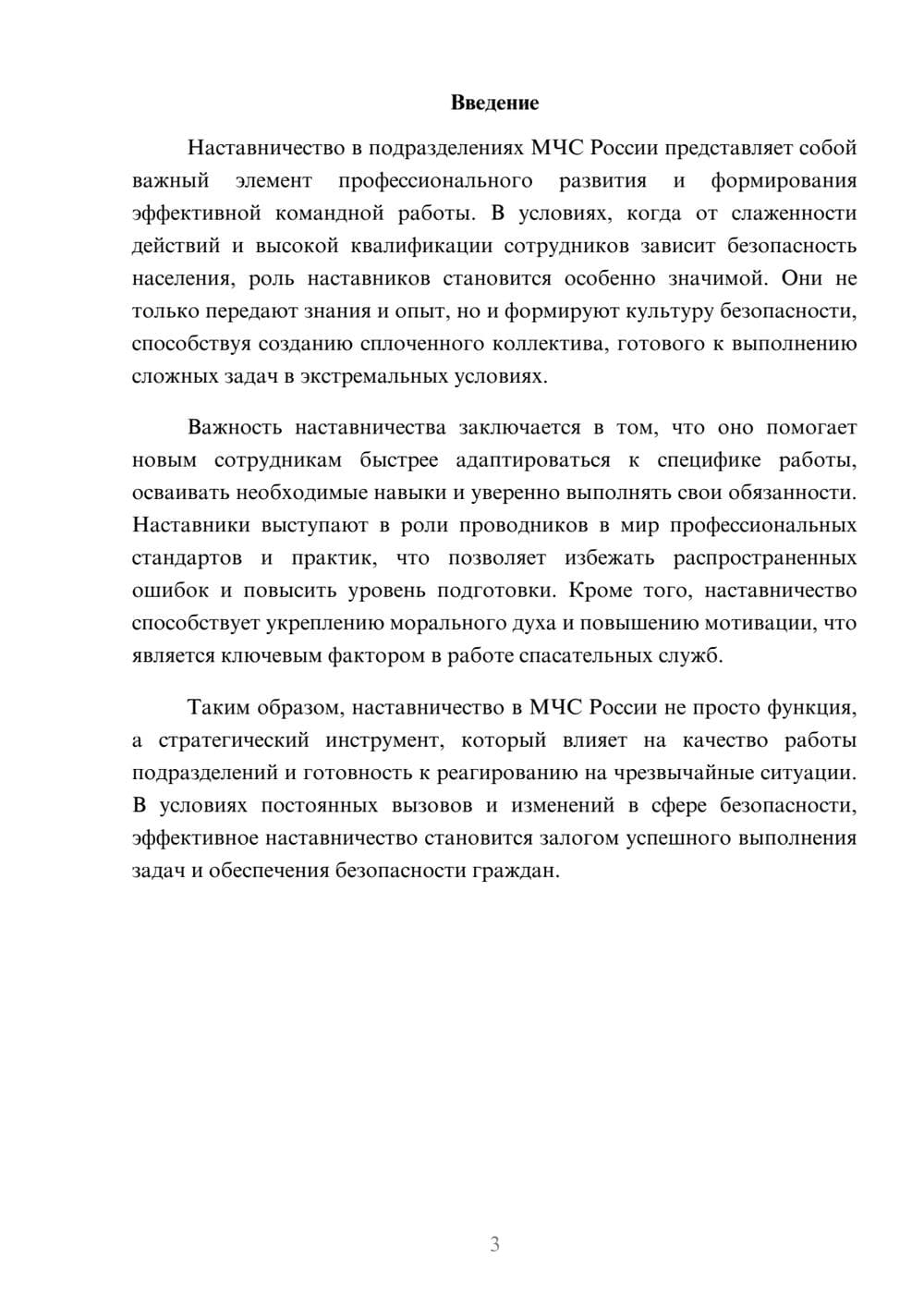 Введение

Наставничество в подразделениях МЧС России представляет собой важный элемент профессионального развития и формирования эффективной командной работы. В условиях, когда от слаженности действий и высокой квалификации сотрудников зависит безопасность населения, роль наставников становится особенно значимой. Они не только передают знания и опыт, но и формируют культуру безопасности, способствуя созданию сплоченного коллектива, готового к выполнению сложных задач в экстремальных условиях.

Важность наставничества заключается в том, что оно помогает новым сотрудникам быстрее адаптироваться к специфике работы, осваивать необходимые навыки и уверенно выполнять свои обязанности. Наставники выступают в роли проводников в мир профессиональных стандартов и практик, что позволяет избежать распространенных ошибок и повысить уровень подготовки. Кроме того, наставничество способствует укреплению морального духа и повышению мотивации, что является ключевым фактором в работе спасательных служб.

Таким образом, наставничество в МЧС России не просто функция, а стратегический инструмент, который влияет на качество работы подразделений и готовность к реагированию на чрезвычайные ситуации. В условиях постоянных вызовов и изменений в сфере безопасности, эффективное наставничество становится залогом успешного выполнения задач и обеспечения безопасности граждан.

3